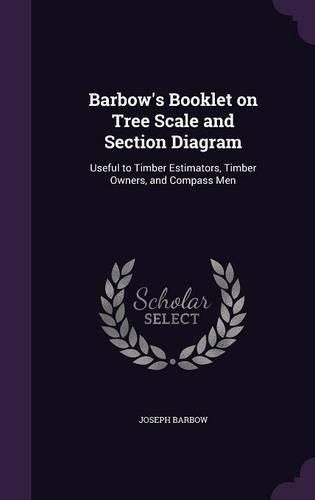 Barbow's Booklet on Tree Scale and Section Diagram

Useful to Timber Estimators, Timber Owners, and Compass Men

Scholar SELECT

JOSEPH BARBOW